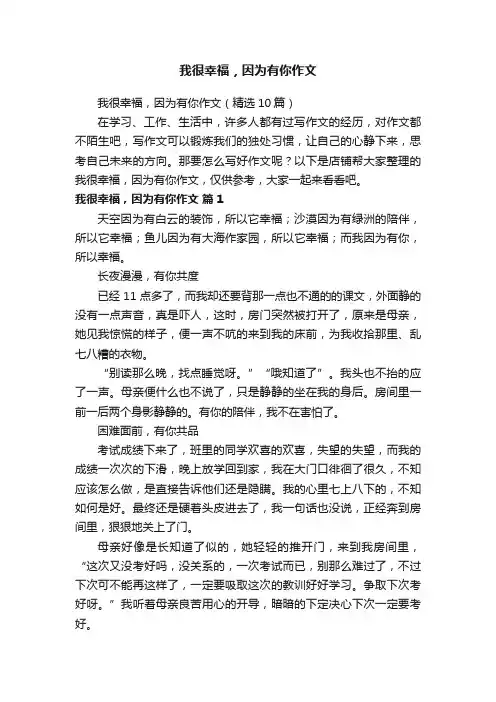 我很幸福，因为有你作文

我很幸福，因为有你作文（精选10篇）

在学习、工作、生活中，许多人都有过写作文的经历，对作文都不陌生吧，写作文可以锻炼我们的独处习惯，让自己的心静下来，思考自己未来的方向。那要怎么写好作文呢？以下是店铺帮大家整理的我很幸福，因为有你作文，仅供参考，大家一起来看看吧。

我很幸福，因为有你作文 篇1

天空因为有白云的装饰，所以它幸福；沙漠因为有绿洲的陪伴，所以它幸福；鱼儿因为有大海作家园，所以它幸福；而我因为有你，所以幸福。

长夜漫漫，有你共度

已经11点多了，而我却还要背那一点也不通的的课文，外面静的没有一点声音，真是吓人，这时，房门突然被打开了，原来是母亲，她见我惊慌的样子，便一声不吭的来到我的床前，为我收拾那里、乱七八糟的衣物。

“别读那么晚，找点睡觉呀。”“哦知道了”。我头也不抬的应了一声。母亲便什么也不说了，只是静静的坐在我的身后。房间里一前一后两个身影静静的。有你的陪伴，我不在害怕了。

困难面前，有你共品

考试成绩下来了，班里的同学欢喜的欢喜，失望的失望，而我的成绩一次次的下滑，晚上放学回到家，我在大门口徘徊了很久，不知应该怎么做，是直接告诉他们还是隐瞒。我的心里七上八下的，不知如何是好。最终还是硬着头皮进去了，我一句话也没说，正经奔到房间里，狠狠地关上了门。

母亲好像是长知道了似的，她轻轻的推开门，来到我房间里，“这次又没考好吗，没关系的，一次考试而已，别那么难过了，不过下次可不能再这样了，一定要吸取这次的教训好好学习。争取下次考好呀。”我听着母亲良苦用心的开导，暗暗的下定决心下次一定要考好。